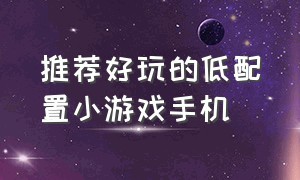 推荐好玩的低配置小游戏手机